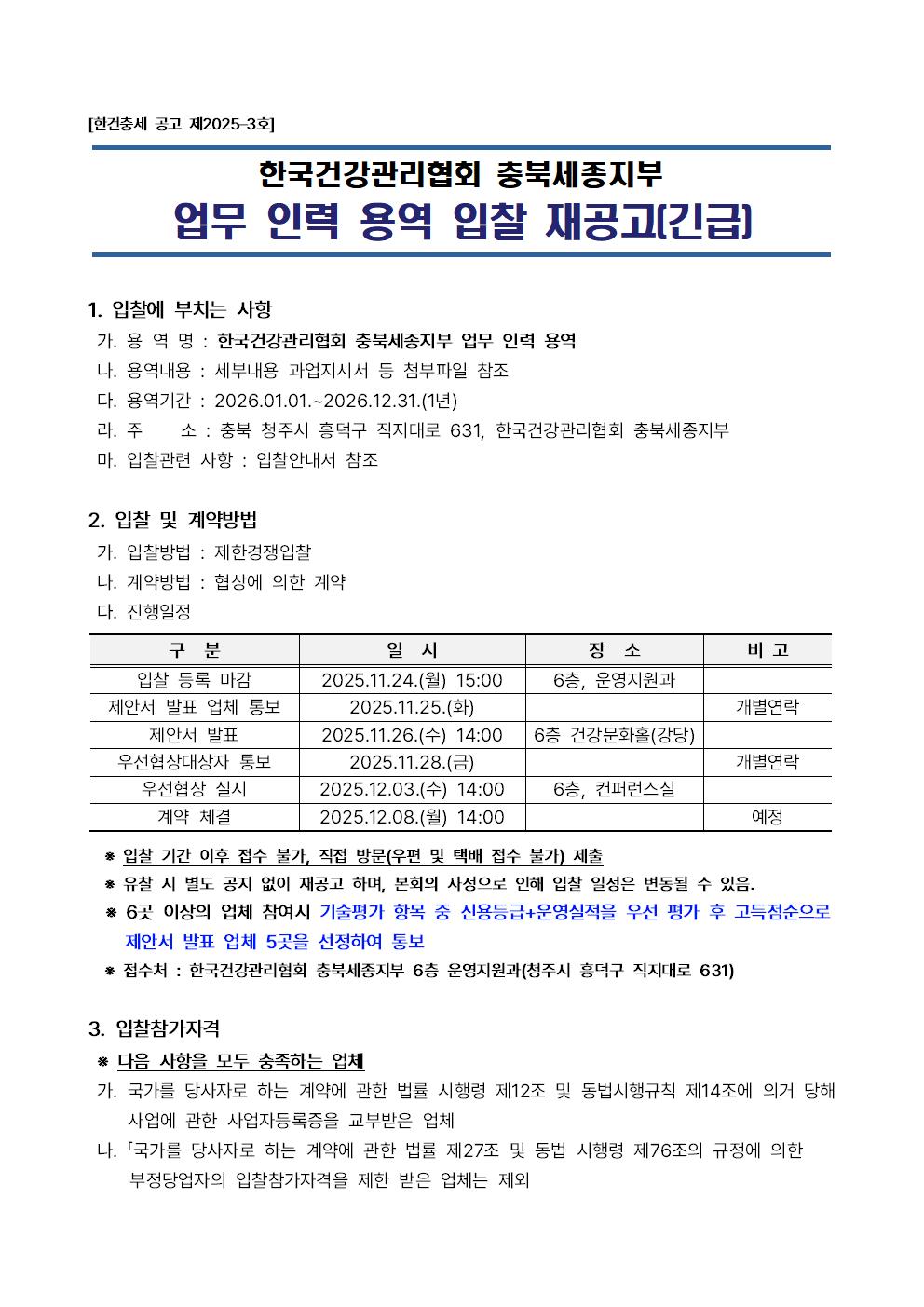 [한건충세 공고 제2025-3호]

한국건강관리협회 충북세종지부

업무 인력 용역 입찰 재공고(긴급)

1. 입찰에 부치는 사항

가. 용 역 명 : 한국건강관리협회 충북세종지부 업무 인력 용역

나. 용역내용 : 세부내용 과업지시서 등 첨부파일 참조

다. 용역기간 : 2026.01.01.~2026.12.31.(1년)

라. 주 소 : 충북 청주시 흥덕구 직지대로 631, 한국건강관리협회 충북세종지부

마. 입찰관련 사항 : 입찰안내서 참조

2. 입찰 및 계약방법

가. 입찰방법 : 제한경쟁입찰

나. 계약방법 : 협상에 의한 계약

다. 진행일정

| 구 분 | 일 시 | 장 소 | 비 고 |
|---|---|---|---|
| 입찰 등록 마감 | 2025.11.24.(월) 15:00 | 6층, 운영지원과 | |
| 제안서 발표 업체 통보 | 2025.11.25.(화) | | 개별연락 |
| 제안서 발표 | 2025.11.26.(수) 14:00 | 6층 건강문화홀(강당) | |
| 우선협상대상자 통보 | 2025.11.28.(금) | | 개별연락 |
| 우선협상 실시 | 2025.12.03.(수) 14:00 | 6층, 컨퍼런스실 | |
| 계약 체결 | 2025.12.08.(월) 14:00 | | 예정 |

※ 입찰 기간 이후 접수 불가, 직접 방문(우편 및 택배 접수 불가) 제출

※ 유찰 시 별도 공지 없이 재공고 하며, 본회의 사정으로 인해 입찰 일정은 변동될 수 있음.

※ 6곳 이상의 업체 참여시 기술평가 항목 중 신용등급+운영실적을 우선 평가 후 고득점순으로 제안서 발표 업체 5곳을 선정하여 통보

※ 접수처 : 한국건강관리협회 충북세종지부 6층 운영지원과(청주시 흥덕구 직지대로 631)

3. 입찰참가자격

※ 다음 사항을 모두 충족하는 업체

가. 국가를 당사자로 하는 계약에 관한 법률 시행령 제12조 및 동법시행규칙 제14조에 의거 당해 사업에 관한 사업자등록증을 교부받은 업체

나. 「국가를 당사자로 하는 계약에 관한 법률 제27조 및 동법 시행령 제76조의 규정에 의한 부정당업자의 입찰참가자격을 제한 받은 업체는 제외